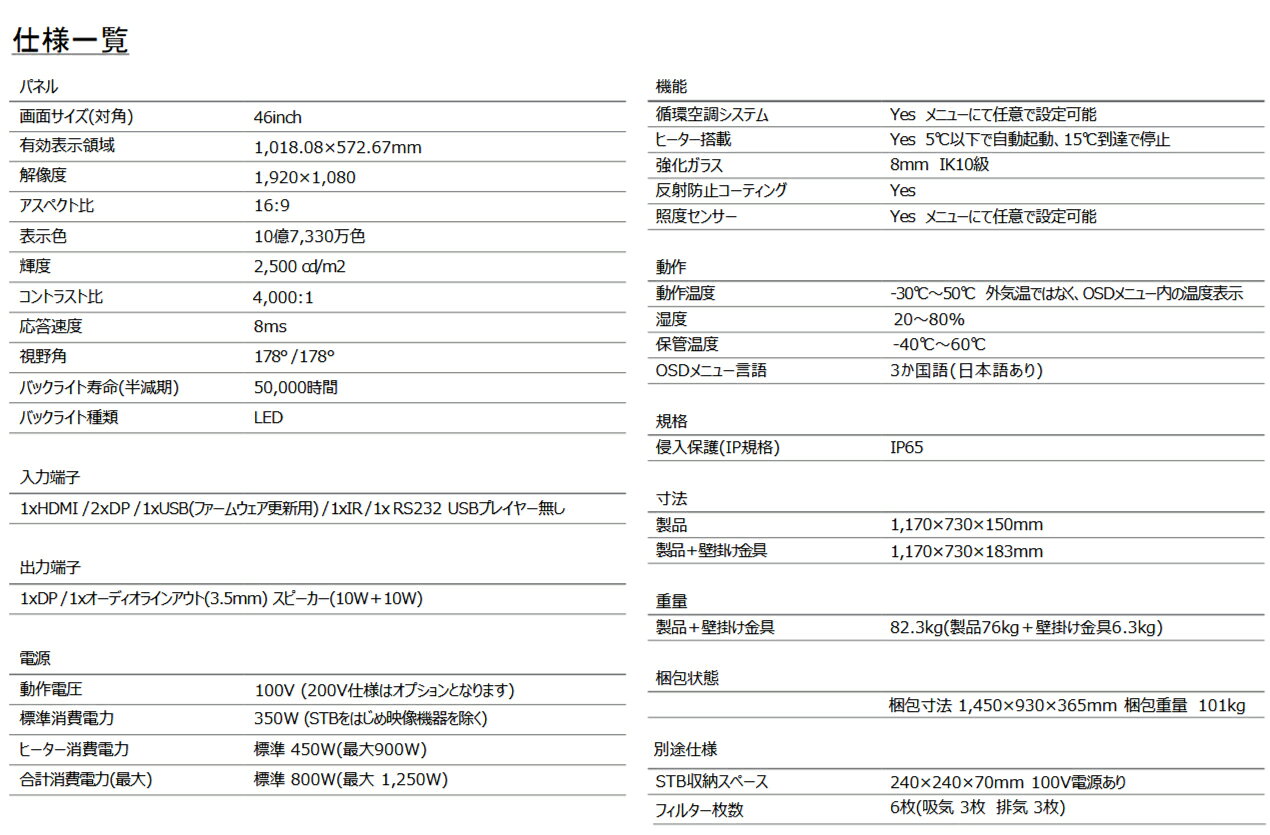 仕様一覧

パネル

画面サイズ(対角) 46inch
有効表示領域 1,018.08×572.67mm
解像度 1,920×1,080
アスペクト比 16:9
表示色 10億7,330万色
輝度 2,500 cd/m2
コントラスト比 4,000:1
応答速度 8ms
視野角 178°/178°
バックライト寿命(半減期) 50,000時間
バックライト種類 LED

入力端子

1xHDMI/2xDP/1xUSB(ファームウェア更新用)/1xIR/1x RS232 USBプレイヤー無し

出力端子

1xDP/1xオーディオラインアウト(3.5mm) スピーカー(10W+10W)

電源

動作電圧 100V (200V仕様はオプションとなります)
標準消費電力 350W (STBをはじめ映像機器を除く)
ヒーター消費電力 標準 450W(最大900W)
合計消費電力(最大) 標準 800W(最大 1,250W)

機能

循環空調システム Yes メニューにて任意で設定可能
ヒーター搭載 Yes 5℃以下で自動起動、15℃到達で停止
強化ガラス 8mm IK10級
反射防止コーティング Yes
照度センサー Yes メニューにて任意で設定可能

動作

動作温度 -30℃~50℃ 外気温ではなく、OSDメニュー内の温度表示
湿度 20~80%
保管温度 -40℃~60℃
OSDメニュー言語 3か国語(日本語あり)

規格

侵入保護(IP規格) IP65

寸法

製品 1,170×730×150mm
製品+壁掛け金具 1,170×730×183mm

重量

製品+壁掛け金具 82.3kg(製品76kg+壁掛け金具6.3kg)

梱包状態

梱包寸法 1,450×930×365mm 梱包重量 101kg

別途仕様

STB収納スペース 240×240×70mm 100V電源あり
フィルター枚数 6枚(吸気 3枚 排気 3枚)